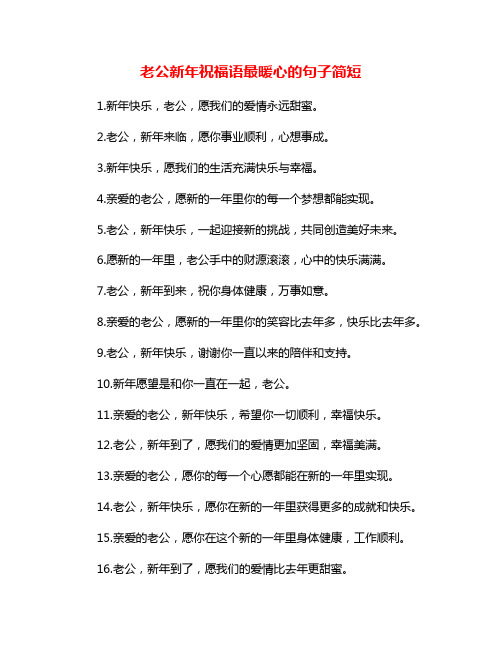 老公新年祝福语最暖心的句子简短

1.新年快乐，老公，愿我们的爱情永远甜蜜。

2.老公，新年来临，愿你事业顺利，心想事成。

3.新年快乐，愿我们的生活充满快乐与幸福。

4.亲爱的老公，愿新的一年里你的每一个梦想都能实现。

5.老公，新年快乐，一起迎接新的挑战，共同创造美好未来。

6.愿新的一年里，老公手中的财源滚滚，心中的快乐满满。

7.老公，新年到来，祝你身体健康，万事如意。

8.亲爱的老公，愿新的一年里你的笑容比去年多，快乐比去年多。

9.老公，新年快乐，谢谢你一直以来的陪伴和支持。

10.新年愿望是和你一直在一起，老公。

11.亲爱的老公，新年快乐，希望你一切顺利，幸福快乐。

12.老公，新年到了，愿我们的爱情更加坚固，幸福美满。

13.亲爱的老公，愿你的每一个心愿都能在新的一年里实现。

14.老公，新年快乐，愿你在新的一年里获得更多的成就和快乐。

15.亲爱的老公，愿你在这个新的一年里身体健康，工作顺利。

16.老公，新年到了，愿我们的爱情比去年更甜蜜。